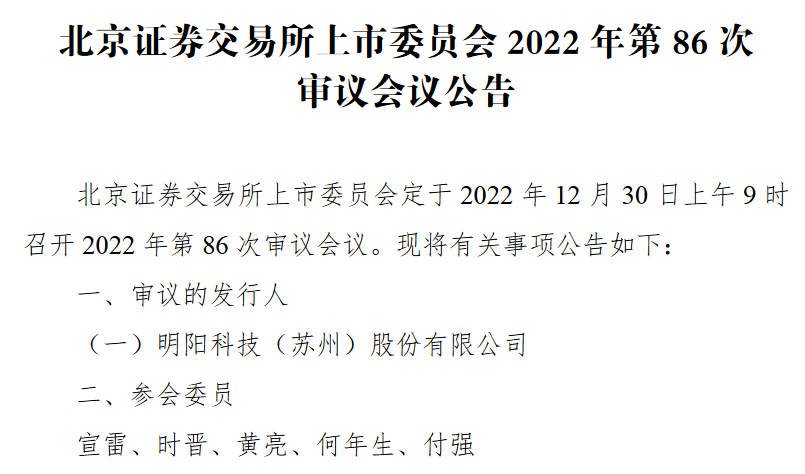 北京证券交易所上市委员会 2022 年第 86 次审议会议公告

北京证券交易所上市委员会定于 2022 年 12 月 30 日上午 9 时召开 2022 年第 86 次审议会议。现将有关事项公告如下：

一、审议的发行人

（一）明阳科技（苏州）股份有限公司

二、参会委员

宣雷、时晋、黄亮、何年生、付强